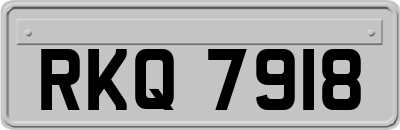 RKQ 7918